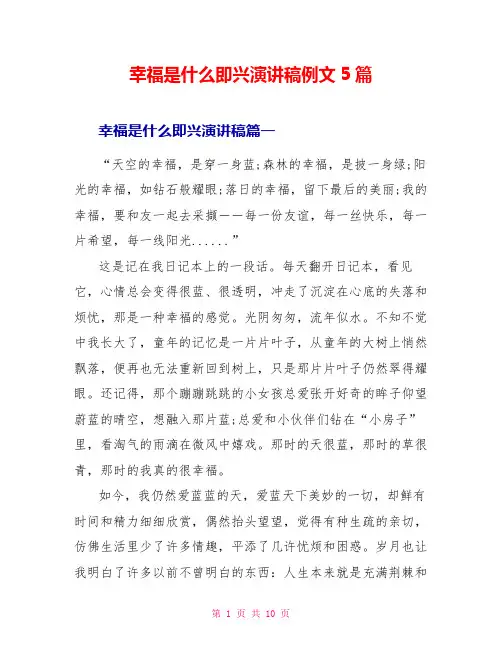 幸福是什么即兴演讲稿例文 5 篇

幸福是什么即兴演讲稿篇一

“天空的幸福，是穿一身蓝;森林的幸福，是披一身绿;阳光的幸福，如钻石般耀眼;落日的幸福，留下最后的美丽;我的幸福，要和友一起去采撷——每一份友谊，每一丝快乐，每一片希望，每一线阳光......”

这是记在我日记本上的一段话。每天翻开日记本，看见它，心情总会变得很蓝、很透明，冲走了沉淀在心底的失落和烦忧，那是一种幸福的感觉。光阴匆匆，流年似水。不知不觉中我长大了，童年的记忆是一片片叶子，从童年的大树上悄然飘落，便再也无法重新回到树上，只是那片片叶子仍然翠得耀眼。还记得，那个蹦蹦跳跳的小女孩总爱张开好奇的眸子仰望蔚蓝的晴空，想融入那片蓝;总爱和小伙伴们钻在“小房子”里，看淘气的雨滴在微风中嬉戏。那时的天很蓝，那时的草很青，那时的我真的很幸福。

如今，我仍然爱蓝蓝的天，爱蓝天下美妙的一切，却鲜有时间和精力细细欣赏，偶然抬头望望，觉得有种生疏的亲切，仿佛生活里少了许多情趣，平添了几许忧烦和困惑。岁月也让我明白了许多以前不曾明白的东西：人生本来就是充满荆棘和

第 1 页 共 10 页